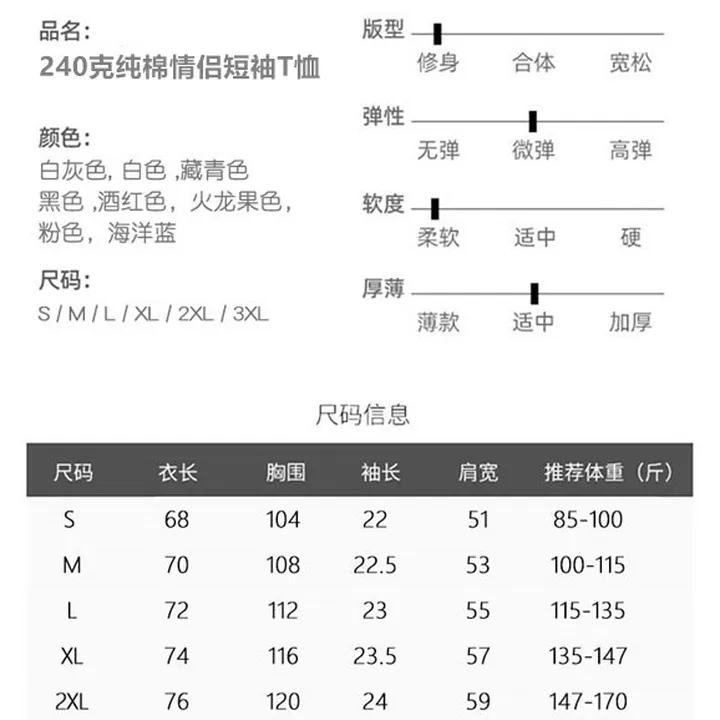 品名:
240克纯棉情侣短袖T恤

颜色:
白灰色, 白色 ,藏青色
黑色 ,酒红色, 火龙果色,
粉色, 海洋蓝

尺码:
S / M / L / XL / 2XL / 3XL

版型
修身 合体 宽松

弹性
无弹 微弹 高弹

软度
柔软 适中 硬

厚薄
薄款 适中 加厚

尺码信息

| 尺码 | 衣长 | 胸围 | 袖长 | 肩宽 | 推荐体重（斤） |
|---|---|---|---|---|---|
| S | 68 | 104 | 22 | 51 | 85-100 |
| M | 70 | 108 | 22.5 | 53 | 100-115 |
| L | 72 | 112 | 23 | 55 | 115-135 |
| XL | 74 | 116 | 23.5 | 57 | 135-147 |
| 2XL | 76 | 120 | 24 | 59 | 147-170 |